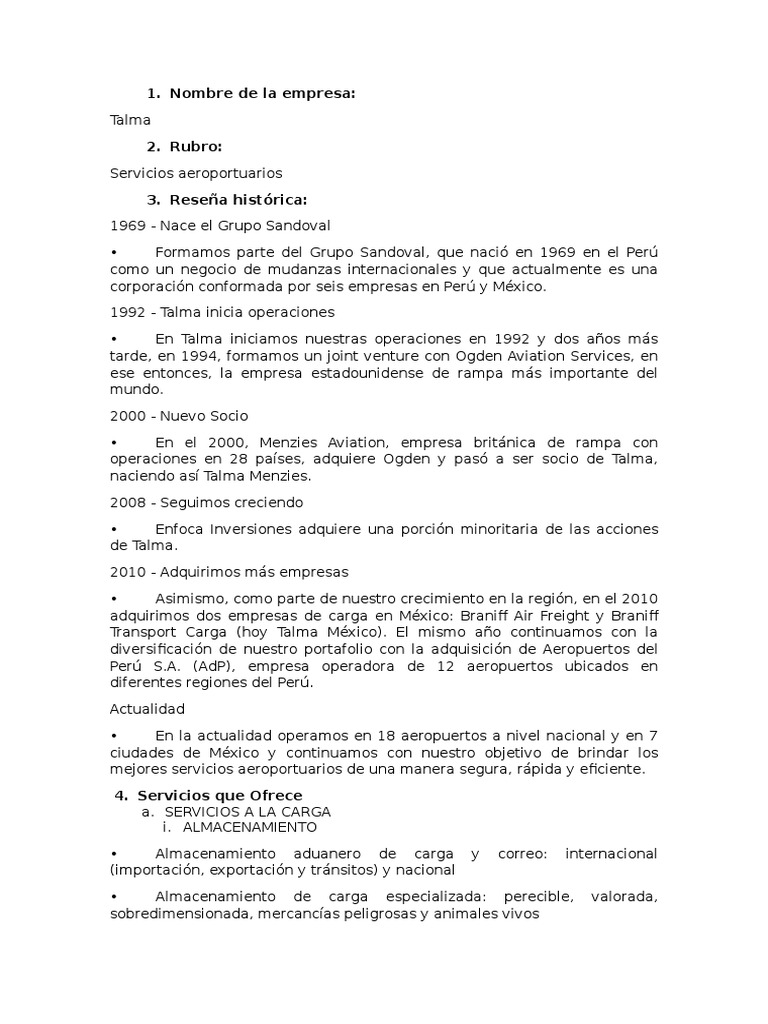 1. Nombre de la empresa:

Talma

2. Rubro:

Servicios aeroportuarios

3. Reseña histórica:

1969 - Nace el Grupo Sandoval

• Formamos parte del Grupo Sandoval, que nació en 1969 en el Perú como un negocio de mudanzas internacionales y que actualmente es una corporación conformada por seis empresas en Perú y México.

1992 - Talma inicia operaciones

• En Talma iniciamos nuestras operaciones en 1992 y dos años más tarde, en 1994, formamos un joint venture con Ogden Aviation Services, en ese entonces, la empresa estadounidense de rampa más importante del mundo.

2000 - Nuevo Socio

• En el 2000, Menzies Aviation, empresa británica de rampa con operaciones en 28 países, adquiere Ogden y pasó a ser socio de Talma, naciendo así Talma Menzies.

2008 - Seguimos creciendo

• Enfoca Inversiones adquiere una porción minoritaria de las acciones de Talma.

2010 - Adquirimos más empresas

• Asimismo, como parte de nuestro crecimiento en la región, en el 2010 adquirimos dos empresas de carga en México: Braniff Air Freight y Braniff Transport Carga (hoy Talma México). El mismo año continuamos con la diversificación de nuestro portafolio con la adquisición de Aeropuertos del Perú S.A. (AdP), empresa operadora de 12 aeropuertos ubicados en diferentes regiones del Perú.

Actualidad

• En la actualidad operamos en 18 aeropuertos a nivel nacional y en 7 ciudades de México y continuamos con nuestro objetivo de brindar los mejores servicios aeroportuarios de una manera segura, rápida y eficiente.

4. Servicios que Ofrece
a. SERVICIOS A LA CARGA
i. ALMACENAMIENTO

• Almacenamiento aduanero de carga y correo: internacional (importación, exportación y tránsitos) y nacional

• Almacenamiento de carga especializada: perecible, valorada, sobredimensionada, mercancías peligrosas y animales vivos